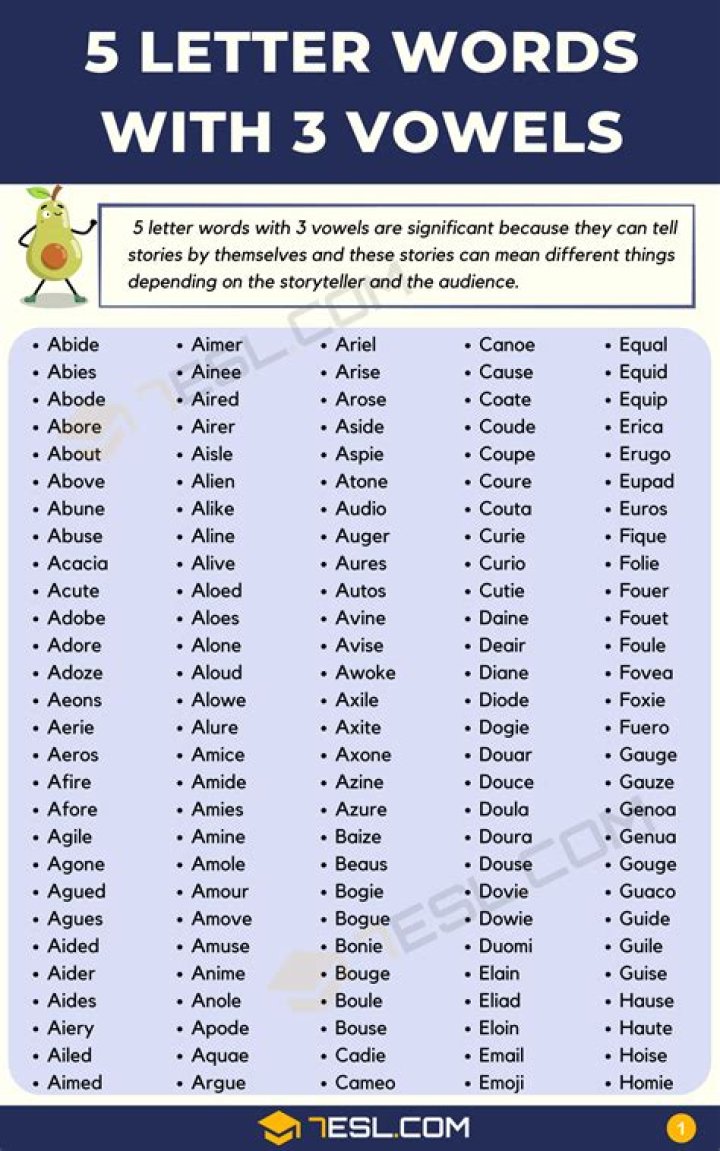 5 LETTER WORDS WITH 3 VOWELS

5 letter words with 3 vowels are significant because they can tell stories by themselves and these stories can mean different things depending on the storyteller and the audience.

- Abide
- Abies
- Abode
- Abore
- About
- Above
- Abune
- Abuse
- Acacia
- Acute
- Adobe
- Adore
- Adoze
- Aeons
- Aerie
- Aeros
- Afire
- Afore
- Agile
- Agone
- Agued
- Agues
- Aided
- Aider
- Aides
- Aiery
- Ailed
- Aimed

- Aimer
- Ainee
- Aired
- Airer
- Aisle
- Alien
- Alike
- Aline
- Alive
- Aloed
- Aloes
- Alone
- Aloud
- Alowe
- Alure
- Amice
- Amide
- Amies
- Amine
- Amole
- Amour
- Amove
- Amuse
- Anime
- Anole
- Apode
- Aquae
- Argue

- Ariel
- Arise
- Arose
- Aside
- Aspie
- Atone
- Audio
- Auger
- Aures
- Autos
- Avine
- Avise
- Awoke
- Axile
- Axite
- Axone
- Azine
- Azure
- Baize
- Beaus
- Bogie
- Bogue
- Bonie
- Bouge
- Boule
- Bouse
- Cadie
- Cameo

- Canoe
- Cause
- Coate
- Coude
- Coupe
- Coure
- Couta
- Curie
- Curio
- Cutie
- Daine
- Deair
- Diane
- Diode
- Dogie
- Douar
- Douce
- Doula
- Doura
- Douse
- Dovie
- Dowie
- Duomi
- Elain
- Eliad
- Eloin
- Email
- Emoji

- Equal
- Equid
- Equip
- Erica
- Erugo
- Eupad
- Euros
- Fique
- Folie
- Fouer
- Fouet
- Foule
- Fovea
- Foxie
- Fuero
- Gauge
- Gauze
- Genoa
- Genua
- Gouge
- Guaco
- Guide
- Guile
- Guise
- Hause
- Haute
- Hoise
- Homie

7ESL.COM
1